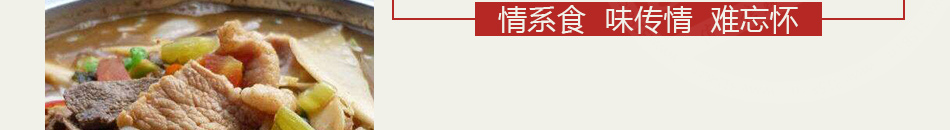 情系食 味传情 难忘怀